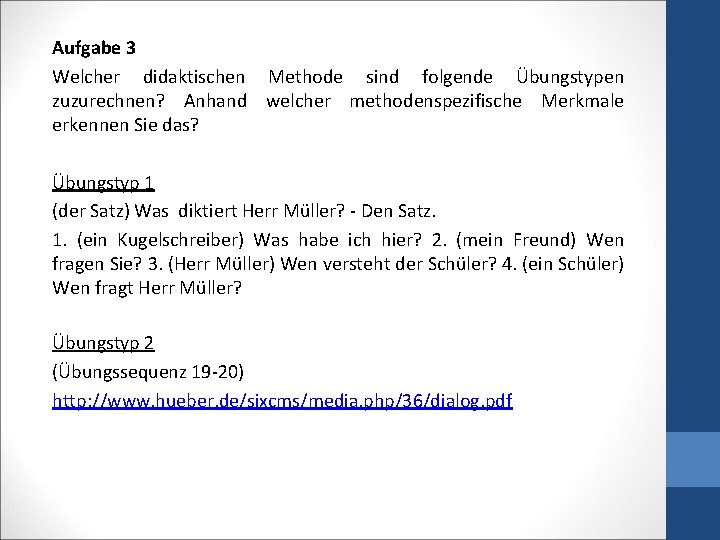 Aufgabe 3
Welcher didaktischen Methode sind folgende Übungstypen zuzurechnen? Anhand welcher methodenspezifische Merkmale erkennen Sie das?

Übungstyp 1
(der Satz) Was diktiert Herr Müller? - Den Satz.
1. (ein Kugelschreiber) Was habe ich hier? 2. (mein Freund) Wen fragen Sie? 3. (Herr Müller) Wen versteht der Schüler? 4. (ein Schüler) Wen fragt Herr Müller?

Übungstyp 2
(Übungssequenz 19-20)
http://www.hueber.de/sixcms/media.php/36/dialog.pdf